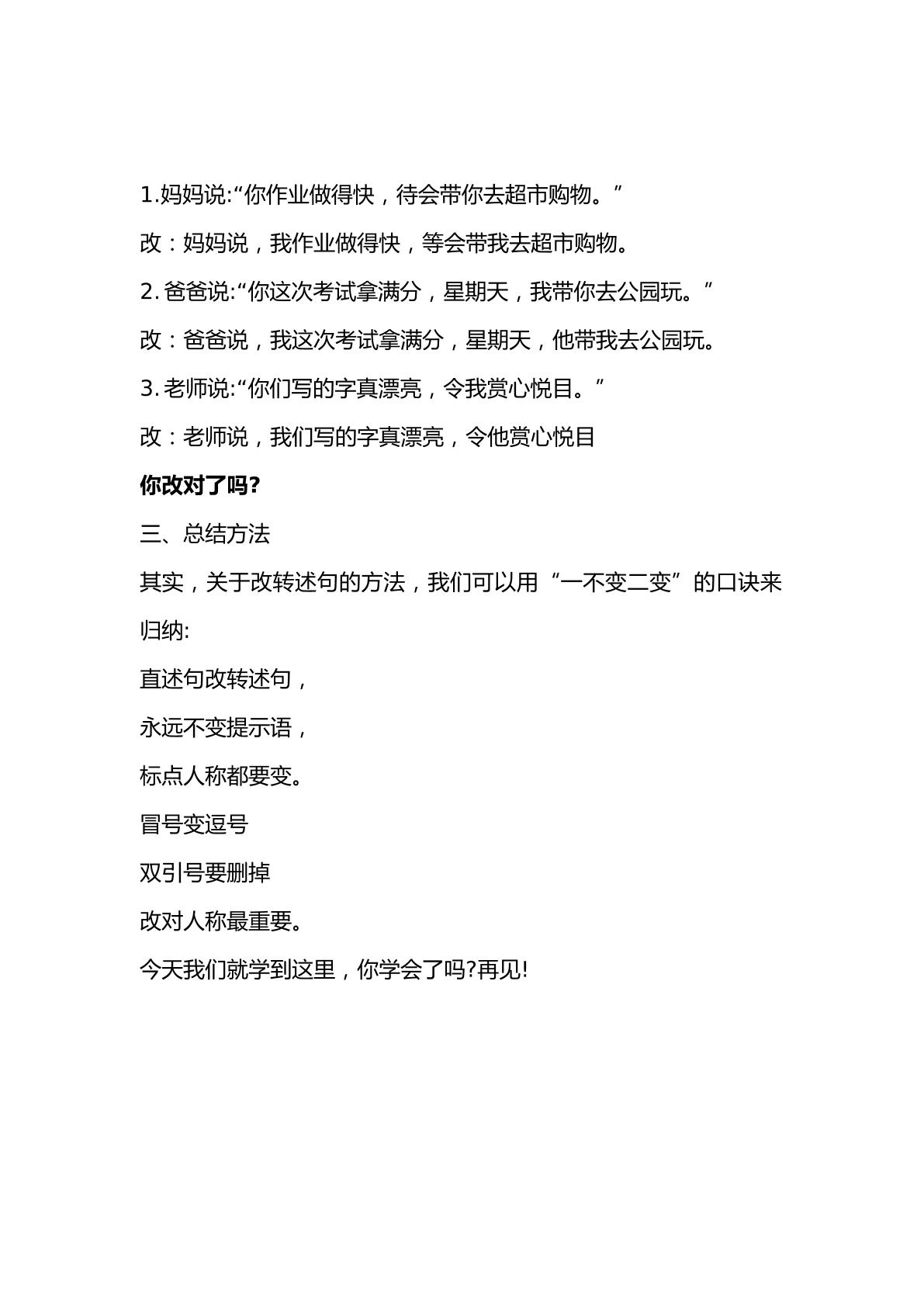 1.妈妈说:“你作业做得快，待会带你去超市购物。”

改：妈妈说，我作业做得快，等会带我去超市购物。

2.爸爸说:“你这次考试拿满分，星期天，我带你去公园玩。”

改：爸爸说，我这次考试拿满分，星期天，他带我去公园玩。

3.老师说:“你们写的字真漂亮，令我赏心悦目。”

改：老师说，我们写的字真漂亮，令他赏心悦目

你改对了吗?

三、总结方法

其实，关于改转述句的方法，我们可以用“一不变二变”的口诀来归纳:

直述句改转述句，

永远不变提示语，

标点人称都要变。

冒号变逗号

双引号要删掉

改对人称最重要。

今天我们就学到这里，你学会了吗?再见!